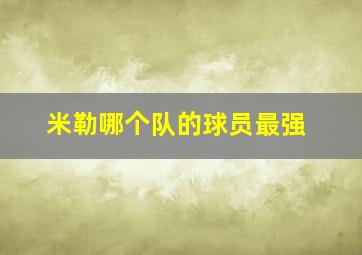 米勒哪个队的球员最强